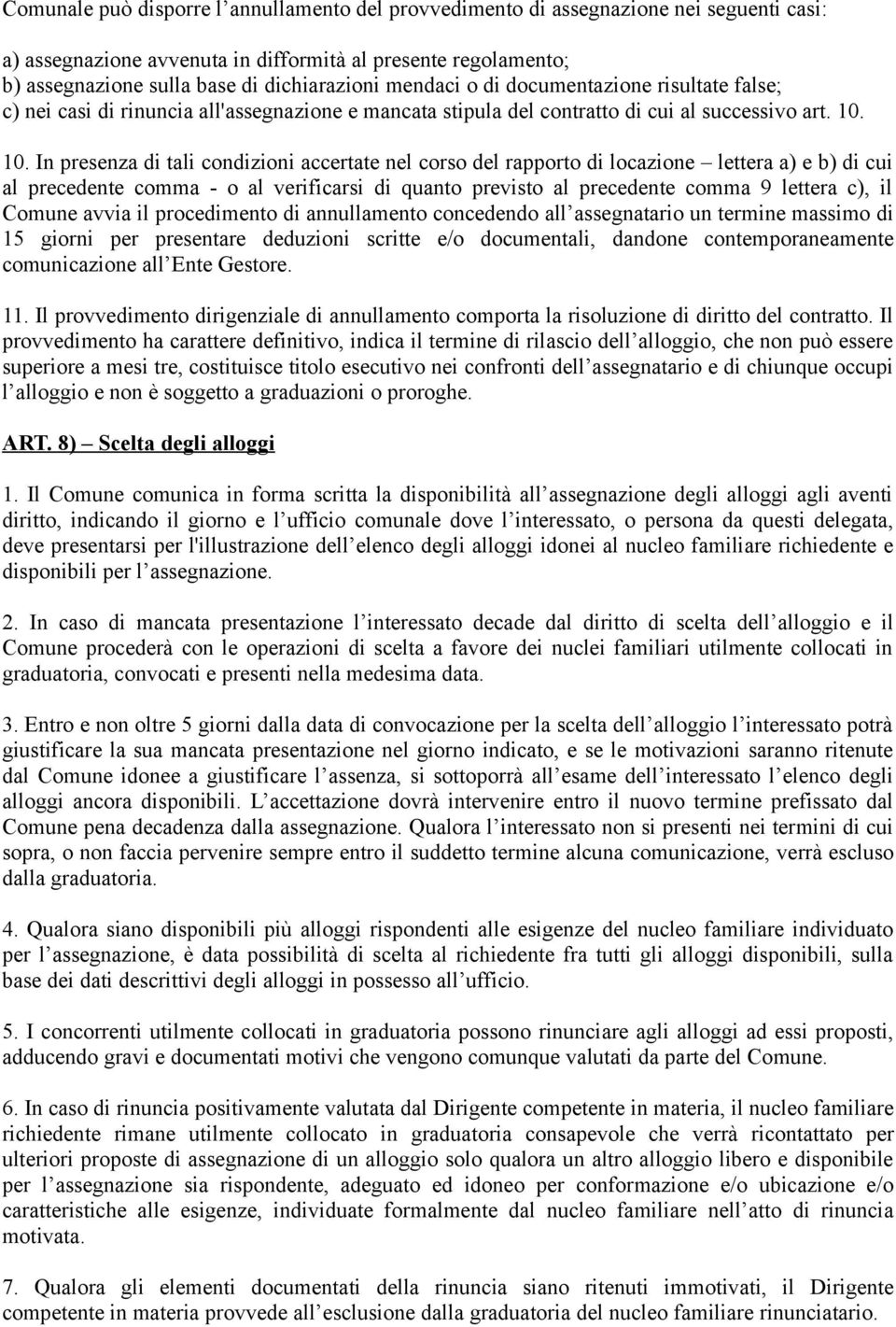 Comunale può disporre l’annullamento del provvedimento di assegnazione nei seguenti casi:

a) assegnazione avvenuta in difformità al presente regolamento;
b) assegnazione sulla base di dichiarazioni mendaci o di documentazione risultate false;
c) nei casi di rinuncia all'assegnazione e mancata stipula del contratto di cui al successivo art. 10.

10. In presenza di tali condizioni accertate nel corso del rapporto di locazione – lettera a) e b) di cui al precedente comma - o al verificarsi di quanto previsto al precedente comma 9 lettera c), il Comune avvia il procedimento di annullamento concedendo all’assegnatario un termine massimo di 15 giorni per presentare deduzioni scritte e/o documentali, dandone contemporaneamente comunicazione all’Ente Gestore.

11. Il provvedimento dirigenziale di annullamento comporta la risoluzione di diritto del contratto. Il provvedimento ha carattere definitivo, indica il termine di rilascio dell’alloggio, che non può essere superiore a mesi tre, costituisce titolo esecutivo nei confronti dell’assegnatario e di chiunque occupi l’alloggio e non è soggetto a graduazioni o proroghe.

ART. 8) – Scelta degli alloggi

1. Il Comune comunica in forma scritta la disponibilità all’assegnazione degli alloggi agli aventi diritto, indicando il giorno e l’ufficio comunale dove l’interessato, o persona da questi delegata, deve presentarsi per l'illustrazione dell’elenco degli alloggi idonei al nucleo familiare richiedente e disponibili per l’assegnazione.

2. In caso di mancata presentazione l’interessato decade dal diritto di scelta dell’alloggio e il Comune procederà con le operazioni di scelta a favore dei nuclei familiari utilmente collocati in graduatoria, convocati e presenti nella medesima data.

3. Entro e non oltre 5 giorni dalla data di convocazione per la scelta dell’alloggio l’interessato potrà giustificare la sua mancata presentazione nel giorno indicato, e se le motivazioni saranno ritenute dal Comune idonee a giustificare l’assenza, si sottoporrà all’esame dell’interessato l’elenco degli alloggi ancora disponibili. L’accettazione dovrà intervenire entro il nuovo termine prefissato dal Comune pena decadenza dalla assegnazione. Qualora l’interessato non si presenti nei termini di cui sopra, o non faccia pervenire sempre entro il suddetto termine alcuna comunicazione, verrà escluso dalla graduatoria.

4. Qualora siano disponibili più alloggi rispondenti alle esigenze del nucleo familiare individuato per l’assegnazione, è data possibilità di scelta al richiedente fra tutti gli alloggi disponibili, sulla base dei dati descrittivi degli alloggi in possesso all’ufficio.

5. I concorrenti utilmente collocati in graduatoria possono rinunciare agli alloggi ad essi proposti, adducendo gravi e documentati motivi che vengono comunque valutati da parte del Comune.

6. In caso di rinuncia positivamente valutata dal Dirigente competente in materia, il nucleo familiare richiedente rimane utilmente collocato in graduatoria consapevole che verrà ricontattato per ulteriori proposte di assegnazione di un alloggio solo qualora un altro alloggio libero e disponibile per l’assegnazione sia rispondente, adeguato ed idoneo per conformazione e/o ubicazione e/o caratteristiche alle esigenze, individuate formalmente dal nucleo familiare nell’atto di rinuncia motivata.

7. Qualora gli elementi documentati della rinuncia siano ritenuti immotivati, il Dirigente competente in materia provvede all’esclusione dalla graduatoria del nucleo familiare rinunciatario.